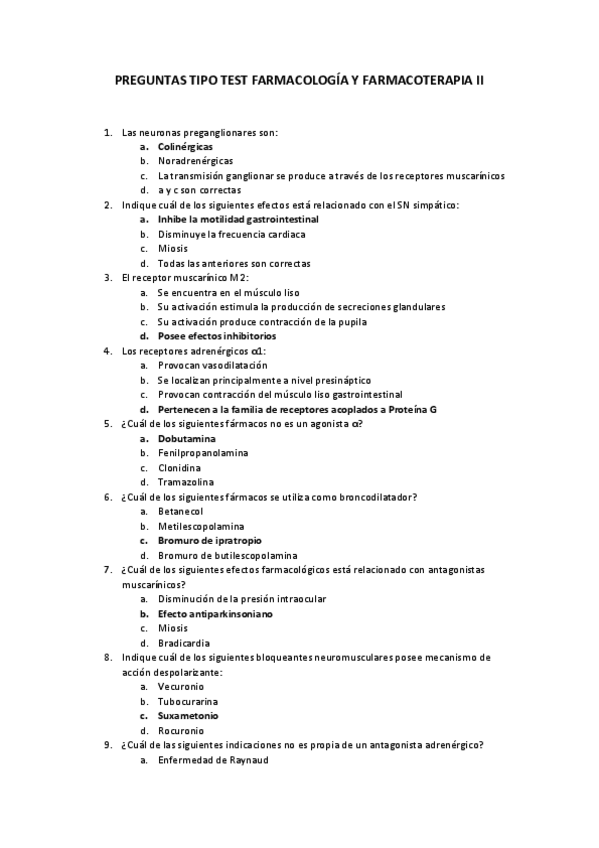 PREGUNTAS TIPO TEST FARMACOLOGÍA Y FARMACOTERAPIA II

1. Las neuronas preganglionares son:
a. Colinérgicas
b. Noradrenérgicas
c. La transmisión ganglionar se produce a través de los receptores muscarínicos
d. a y c son correctas
2. Indique cuál de los siguientes efectos está relacionado con el SN simpático:
a. Inhibe la motilidad gastrointestinal
b. Disminuye la frecuencia cardiaca
c. Miosis
d. Todas las anteriores son correctas
3. El receptor muscarínico M2:
a. Se encuentra en el músculo liso
b. Su activación estimula la producción de secreciones glandulares
c. Su activación produce contracción de la pupila
d. Posee efectos inhibitorios
4. Los receptores adrenérgicos α1:
a. Provocan vasodilatación
b. Se localizan principalmente a nivel presináptico
c. Provocan contracción del músculo liso gastrointestinal
d. Pertenecen a la familia de receptores acoplados a Proteína G
5. ¿Cuál de los siguientes fármacos no es un agonista α?
a. Dobutamina
b. Fenilpropanolamina
c. Clonidina
d. Tramazolina
6. ¿Cuál de los siguientes fármacos se utiliza como broncodilatador?
a. Betanecol
b. Metilescopolamina
c. Bromuro de ipratropio
d. Bromuro de butilescopolamina
7. ¿Cuál de los siguientes efectos farmacológicos está relacionado con antagonistas muscarínicos?
a. Disminución de la presión intraocular
b. Efecto antiparkinsoniano
c. Miosis
d. Bradicardia
8. Indique cuál de los siguientes bloqueantes neuromusculares posee mecanismo de acción despolarizante:
a. Vecuronio
b. Tubocurarina
c. Suxametonio
d. Rocuronio
9. ¿Cuál de las siguientes indicaciones no es propia de un antagonista adrenérgico?
a. Enfermedad de Raynaud